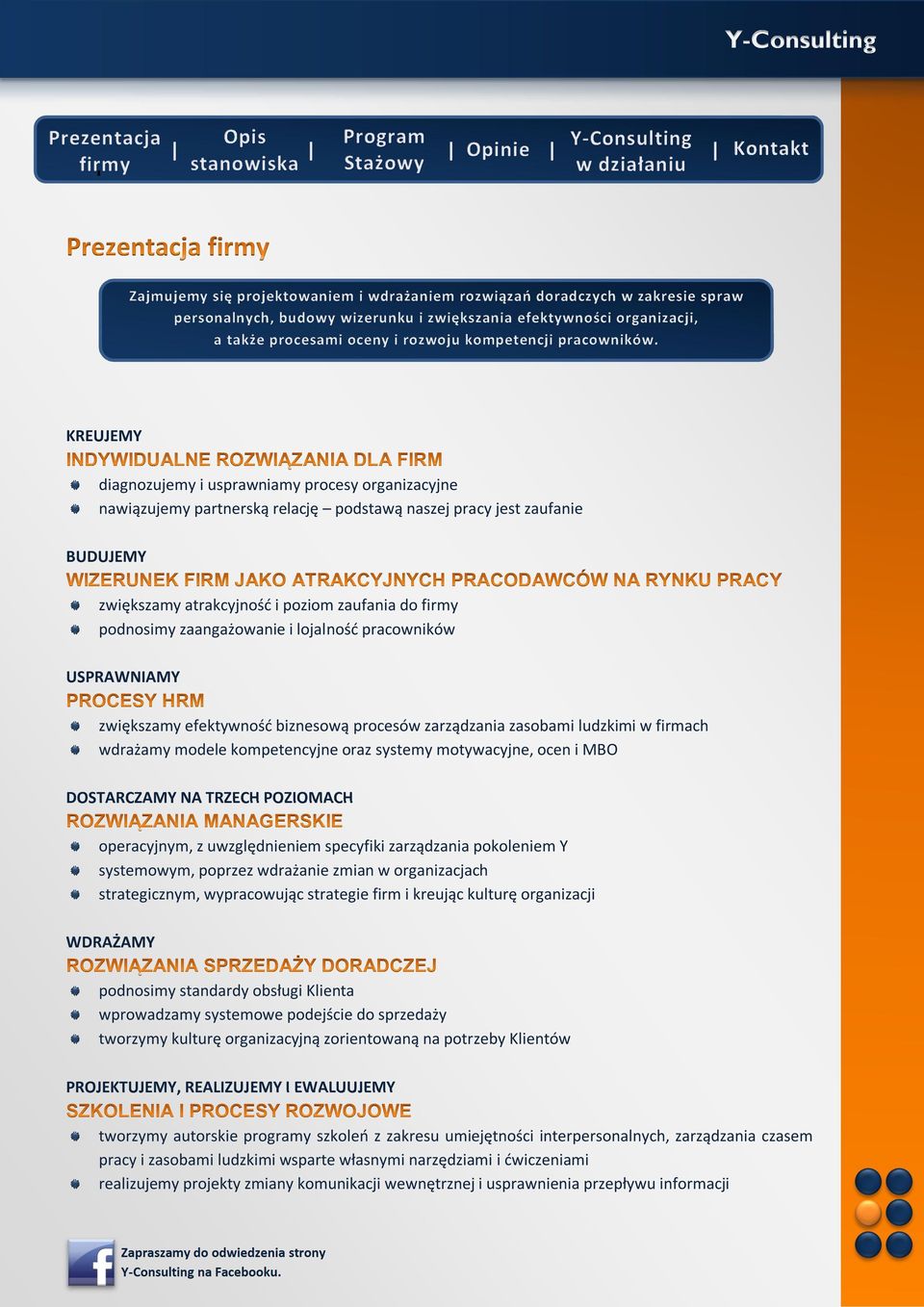 Y-Consulting

Prezentacja firmy | Opis stanowiska | Program Stażowy | Opinie | Y-Consulting w działaniu | Kontakt

Prezentacja firmy

Zajmujemy się projektowaniem i wdrażaniem rozwiązań doradczych w zakresie spraw personalnych, budowy wizerunku i zwiększania efektywności organizacji, a także procesami oceny i rozwoju kompetencji pracowników.

KREUJEMY
INDYWIDUALNE ROZWIĄZANIA DLA FIRM
diagnozujemy i usprawniamy procesy organizacyjne
nawiązujemy partnerską relację – podstawą naszej pracy jest zaufanie

BUDUJEMY
WIZERUNEK FIRM JAKO ATRAKCYJNYCH PRACODAWCÓW NA RYNKU PRACY
zwiększamy atrakcyjność i poziom zaufania do firmy
podnosimy zaangażowanie i lojalność pracowników

USPRAWNIAMY
PROCESY HRM
zwiększamy efektywność biznesową procesów zarządzania zasobami ludzkimi w firmach
wdrażamy modele kompetencyjne oraz systemy motywacyjne, ocen i MBO

DOSTARCZAMY NA TRZECH POZIOMACH
ROZWIĄZANIA MANAGERSKIE
operacyjnym, z uwzględnieniem specyfiki zarządzania pokoleniem Y
systemowym, poprzez wdrażanie zmian w organizacjach
strategicznym, wypracowując strategie firm i kreując kulturę organizacji

WDRAŻAMY
ROZWIĄZANIA SPRZEDAŻY DORADCZEJ
podnosimy standardy obsługi Klienta
wprowadzamy systemowe podejście do sprzedaży
tworzymy kulturę organizacyjną zorientowaną na potrzeby Klientów

PROJEKTUJEMY, REALIZUJEMY I EWALUUJEMY
SZKOLENIA I PROCESY ROZWOJOWE
tworzymy autorskie programy szkoleń z zakresu umiejętności interpersonalnych, zarządzania czasem pracy i zasobami ludzkimi wsparte własnymi narzędziami i ćwiczeniami
realizujemy projekty zmiany komunikacji wewnętrznej i usprawnienia przepływu informacji

Zapraszamy do odwiedzenia strony Y-Consulting na Facebooku.